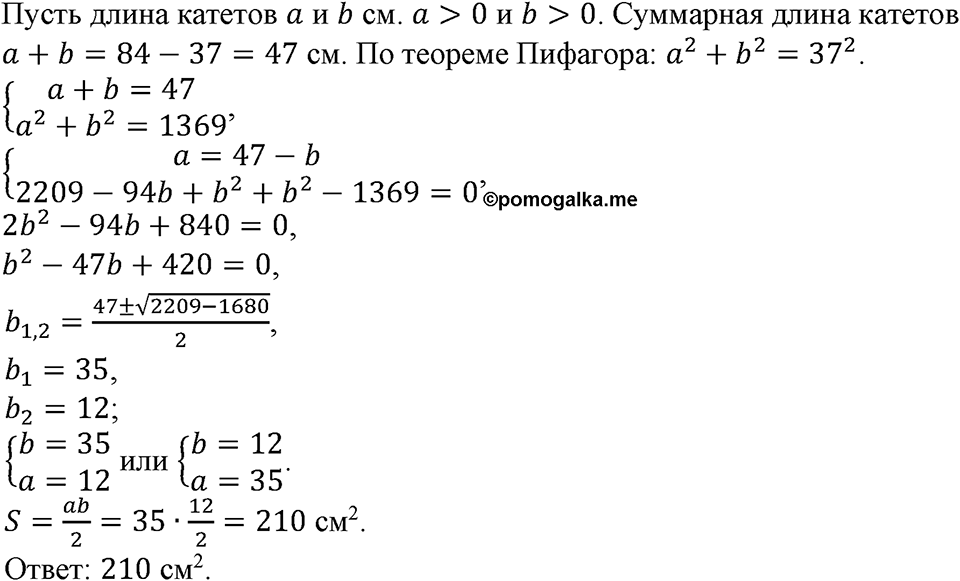 Пусть длина катетов $a$ и $b$ см. $a > 0$ и $b > 0$. Суммарная длина катетов $a + b = 84 - 37 = 47$ см. По теореме Пифагора: $a^2 + b^2 = 37^2$.

$\begin{cases} a + b = 47 \\ a^2 + b^2 = 1369 \end{cases}$,

$\begin{cases} a = 47 - b \\ 2209 - 94b + b^2 + b^2 - 1369 = 0 \end{cases}$, ©pomogalka.me

$2b^2 - 94b + 840 = 0$,

$b^2 - 47b + 420 = 0$,

$b_{1,2} = \frac{47 \pm \sqrt{2209 - 1680}}{2}$,

$b_1 = 35$,

$b_2 = 12$;

$\begin{cases} b = 35 \\ a = 12 \end{cases}$ или $\begin{cases} b = 12 \\ a = 35 \end{cases}$.

$S = \frac{ab}{2} = 35 \cdot \frac{12}{2} = 210$ см$^2$.

Ответ: 210 см$^2$.